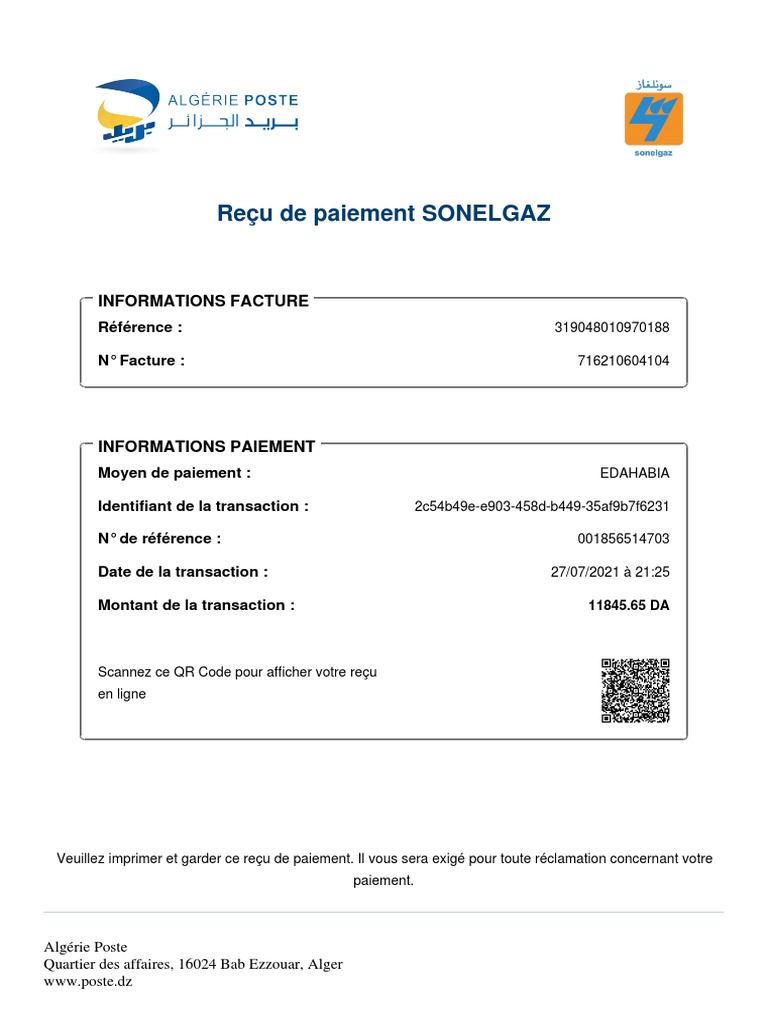 ALGÉRIE POSTE
بريد الجزائر

سونلغاز
sonelgaz

Reçu de paiement SONELGAZ

INFORMATIONS FACTURE

Référence : 319048010970188

N° Facture : 716210604104

INFORMATIONS PAIEMENT

Moyen de paiement : EDAHABIA

Identifiant de la transaction : 2c54b49e-e903-458d-b449-35af9b7f6231

N° de référence : 001856514703

Date de la transaction : 27/07/2021 à 21:25

Montant de la transaction : 11845.65 DA

Scannez ce QR Code pour afficher votre reçu en ligne

Veuillez imprimer et garder ce reçu de paiement. Il vous sera exigé pour toute réclamation concernant votre paiement.

Algérie Poste
Quartier des affaires, 16024 Bab Ezzouar, Alger
www.poste.dz